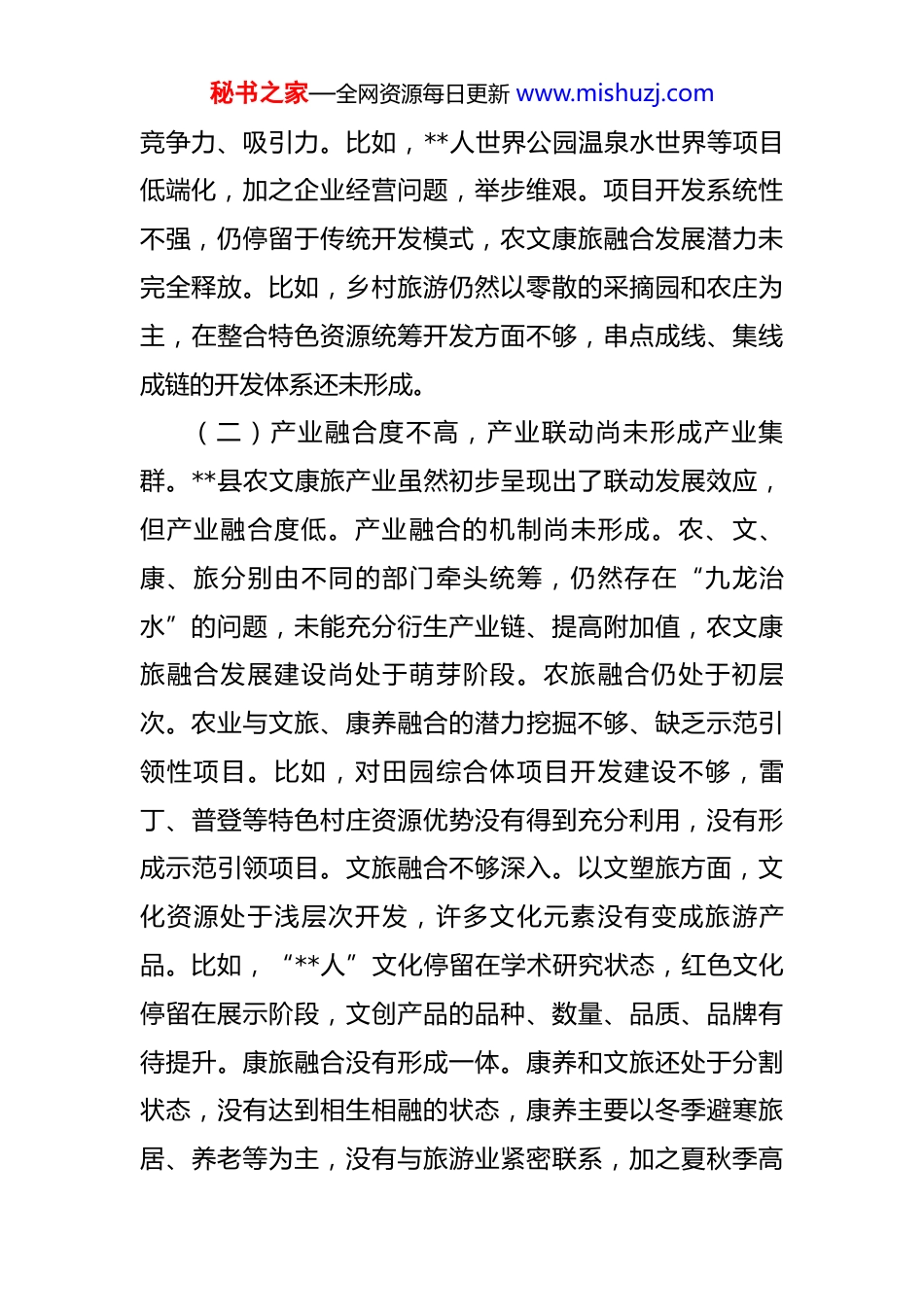 秘书之家—全网资源每日更新 www.mishuzj.com

竞争力、吸引力。比如，**人世界公园温泉水世界等项目低端化，加之企业经营问题，举步维艰。项目开发系统性不强，仍停留于传统开发模式，农文康旅融合发展潜力未完全释放。比如，乡村旅游仍然以零散的采摘园和农庄为主，在整合特色资源统筹开发方面不够，串点成线、集线成链的开发体系还未形成。

（二）产业融合度不高，产业联动尚未形成产业集群。**县农文康旅产业虽然初步呈现出了联动发展效应，但产业融合度低。产业融合的机制尚未形成。农、文、康、旅分别由不同的部门牵头统筹，仍然存在“九龙治水”的问题，未能充分衍生产业链、提高附加值，农文康旅融合发展建设尚处于萌芽阶段。农旅融合仍处于初层次。农业与文旅、康养融合的潜力挖掘不够、缺乏示范引领性项目。比如，对田园综合体项目开发建设不够，雷丁、普登等特色村庄资源优势没有得到充分利用，没有形成示范引领项目。文旅融合不够深入。以文塑旅方面，文化资源处于浅层次开发，许多文化元素没有变成旅游产品。比如，“**人”文化停留在学术研究状态，红色文化停留在展示阶段，文创产品的品种、数量、品质、品牌有待提升。康旅融合没有形成一体。康养和文旅还处于分割状态，没有达到相生相融的状态，康养主要以冬季避寒旅居、养老等为主，没有与旅游业紧密联系，加之夏秋季高